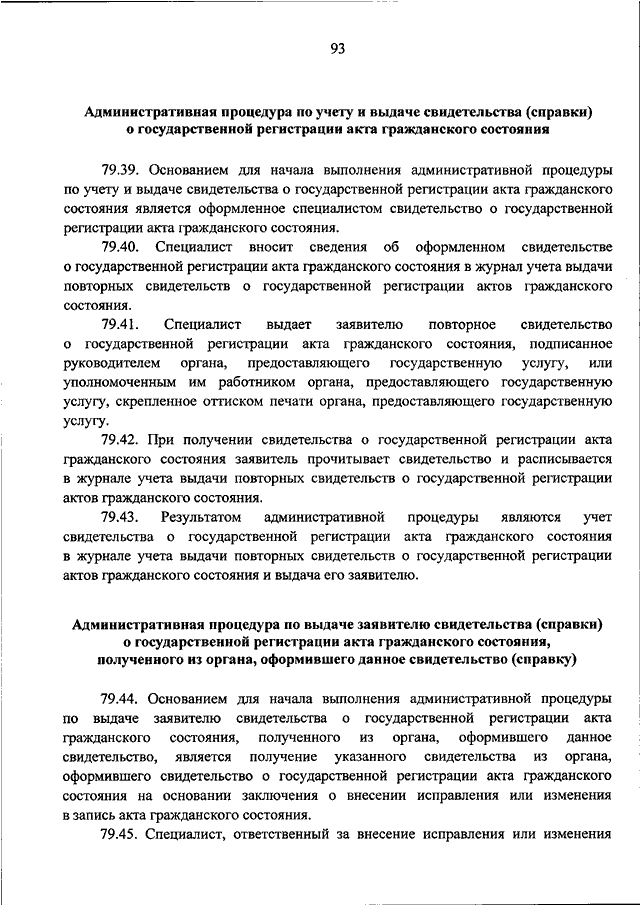 93

Административная процедура по учету и выдаче свидетельства (справки) о государственной регистрации акта гражданского состояния

79.39. Основанием для начала выполнения административной процедуры по учету и выдаче свидетельства о государственной регистрации акта гражданского состояния является оформленное специалистом свидетельство о государственной регистрации акта гражданского состояния.

79.40. Специалист вносит сведения об оформленном свидетельстве о государственной регистрации акта гражданского состояния в журнал учета выдачи повторных свидетельств о государственной регистрации актов гражданского состояния.

79.41. Специалист выдает заявителю повторное свидетельство о государственной регистрации акта гражданского состояния, подписанное руководителем органа, предоставляющего государственную услугу, или уполномоченным им работником органа, предоставляющего государственную услугу, скрепленное оттиском печати органа, предоставляющего государственную услугу.

79.42. При получении свидетельства о государственной регистрации акта гражданского состояния заявитель прочитывает свидетельство и расписывается в журнале учета выдачи повторных свидетельств о государственной регистрации актов гражданского состояния.

79.43. Результатом административной процедуры являются учет свидетельства о государственной регистрации акта гражданского состояния в журнале учета выдачи повторных свидетельств о государственной регистрации актов гражданского состояния и выдача его заявителю.

Административная процедура по выдаче заявителю свидетельства (справки) о государственной регистрации акта гражданского состояния, полученного из органа, оформившего данное свидетельство (справку)

79.44. Основанием для начала выполнения административной процедуры по выдаче заявителю свидетельства о государственной регистрации акта гражданского состояния, полученного из органа, оформившего данное свидетельство, является получение указанного свидетельства из органа, оформившего свидетельство о государственной регистрации акта гражданского состояния на основании заключения о внесении исправления или изменения в запись акта гражданского состояния.

79.45. Специалист, ответственный за внесение исправления или изменения